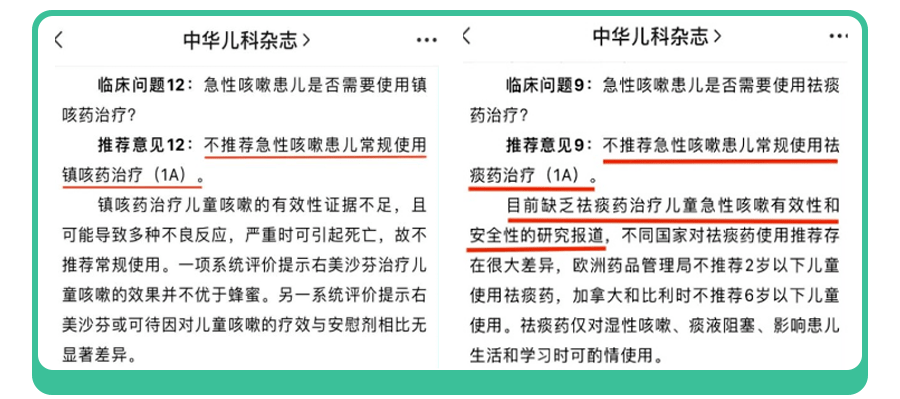 中华儿科杂志 >

临床问题12：急性咳嗽患儿是否需要使用镇咳药治疗？

推荐意见12：不推荐急性咳嗽患儿常规使用镇咳药治疗（1A）。

镇咳药治疗儿童咳嗽的有效性证据不足，且可能导致多种不良反应，严重时可引起死亡，故不推荐常规使用。一项系统评价提示右美沙芬治疗儿童咳嗽的效果并不优于蜂蜜。另一系统评价提示右美沙芬或可待因对儿童咳嗽的疗效与安慰剂相比无显著差异。

中华儿科杂志 >

临床问题9：急性咳嗽患儿是否需要使用祛痰药治疗？

推荐意见9：不推荐急性咳嗽患儿常规使用祛痰药治疗（1A）。

目前缺乏祛痰药治疗儿童急性咳嗽有效性和安全性的研究报道，不同国家对祛痰药使用推荐存在很大差异，欧洲药品管理局不推荐2岁以下儿童使用祛痰药，加拿大和比利时不推荐6岁以下儿童使用。祛痰药仅对湿性咳嗽、痰液阻塞、影响患儿生活和学习时可酌情使用。